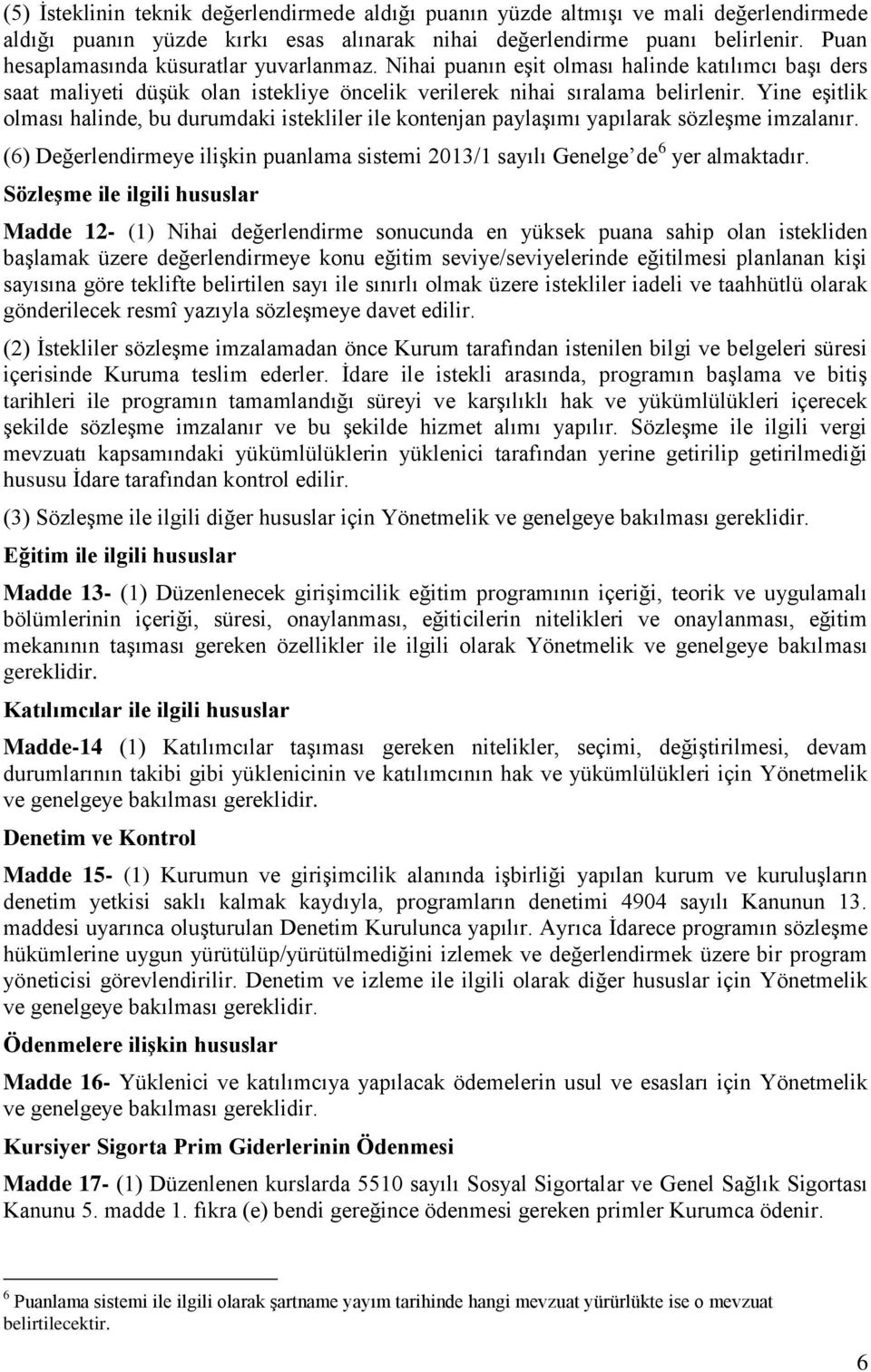 (5) İsteklinin teknik değerlendirmede aldığı puanın yüzde altmışı ve mali değerlendirmede aldığı puanın yüzde kırkı esas alınarak nihai değerlendirme puanı belirlenir. Puan hesaplamasında küsuratlar yuvarlanmaz. Nihai puanın eşit olması halinde katılımcı başı ders saat maliyeti düşük olan istekliye öncelik verilerek nihai sıralama belirlenir. Yine eşitlik olması halinde, bu durumdaki istekliler ile kontenjan paylaşımı yapılarak sözleşme imzalanır.

(6) Değerlendirmeye ilişkin puanlama sistemi 2013/1 sayılı Genelge'de$^6$ yer almaktadır.

Sözleşme ile ilgili hususlar

Madde 12- (1) Nihai değerlendirme sonucunda en yüksek puana sahip olan istekliden başlamak üzere değerlendirmeye konu eğitim seviye/seviyelerinde eğitilmesi planlanan kişi sayısına göre teklifte belirtilen sayı ile sınırlı olmak üzere istekliler iadeli ve taahhütlü olarak gönderilecek resmî yazıyla sözleşmeye davet edilir.

(2) İstekliler sözleşme imzalamadan önce Kurum tarafından istenilen bilgi ve belgeleri süresi içerisinde Kuruma teslim ederler. İdare ile istekli arasında, programın başlama ve bitiş tarihleri ile programın tamamlandığı süreyi ve karşılıklı hak ve yükümlülükleri içerecek şekilde sözleşme imzalanır ve bu şekilde hizmet alımı yapılır. Sözleşme ile ilgili vergi mevzuatı kapsamındaki yükümlülüklerin yüklenici tarafından yerine getirilip getirilmediği hususu İdare tarafından kontrol edilir.

(3) Sözleşme ile ilgili diğer hususlar için Yönetmelik ve genelgeye bakılması gereklidir.

Eğitim ile ilgili hususlar

Madde 13- (1) Düzenlenecek girişimcilik eğitim programının içeriği, teorik ve uygulamalı bölümlerinin içeriği, süresi, onaylanması, eğiticilerin nitelikleri ve onaylanması, eğitim mekanının taşıması gereken özellikler ile ilgili olarak Yönetmelik ve genelgeye bakılması gereklidir.

Katılımcılar ile ilgili hususlar

Madde-14 (1) Katılımcılar taşıması gereken nitelikler, seçimi, değiştirilmesi, devam durumlarının takibi gibi yüklenicinin ve katılımcının hak ve yükümlülükleri için Yönetmelik ve genelgeye bakılması gereklidir.

Denetim ve Kontrol

Madde 15- (1) Kurumun ve girişimcilik alanında işbirliği yapılan kurum ve kuruluşların denetim yetkisi saklı kalmak kaydıyla, programların denetimi 4904 sayılı Kanunun 13. maddesi uyarınca oluşturulan Denetim Kurulunca yapılır. Ayrıca İdarece programın sözleşme hükümlerine uygun yürütülüp/yürütülmediğini izlemek ve değerlendirmek üzere bir program yöneticisi görevlendirilir. Denetim ve izleme ile ilgili olarak diğer hususlar için Yönetmelik ve genelgeye bakılması gereklidir.

Ödenmelere ilişkin hususlar

Madde 16- Yüklenici ve katılımcıya yapılacak ödemelerin usul ve esasları için Yönetmelik ve genelgeye bakılması gereklidir.

Kursiyer Sigorta Prim Giderlerinin Ödenmesi

Madde 17- (1) Düzenlenen kurslarda 5510 sayılı Sosyal Sigortalar ve Genel Sağlık Sigortası Kanunu 5. madde 1. fıkra (e) bendi gereğince ödenmesi gereken primler Kurumca ödenir.

$^6$ Puanlama sistemi ile ilgili olarak şartname yayım tarihinde hangi mevzuat yürürlükte ise o mevzuat belirtilecektir.

6